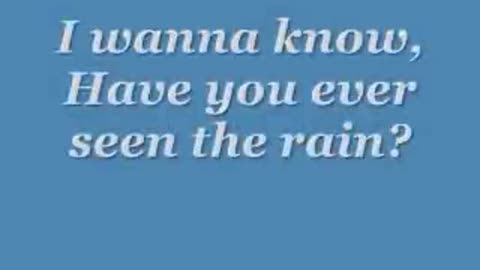 I wanna know,
Have you ever
seen the rain?